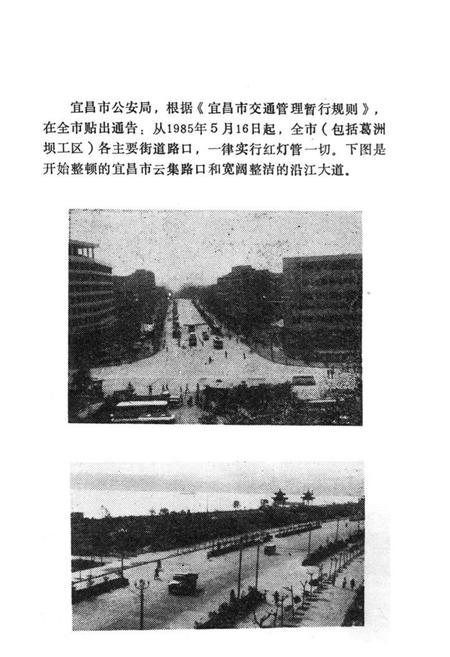 宜昌市公安局，根据《宜昌市交通管理暂行规则》，在全市贴出通告：从1985年5月16日起，全市（包括葛洲坝工区）各主要街道路口，一律实行红灯管一切。下图是开始整顿的宜昌市云集路口和宽阔整洁的沿江大道。